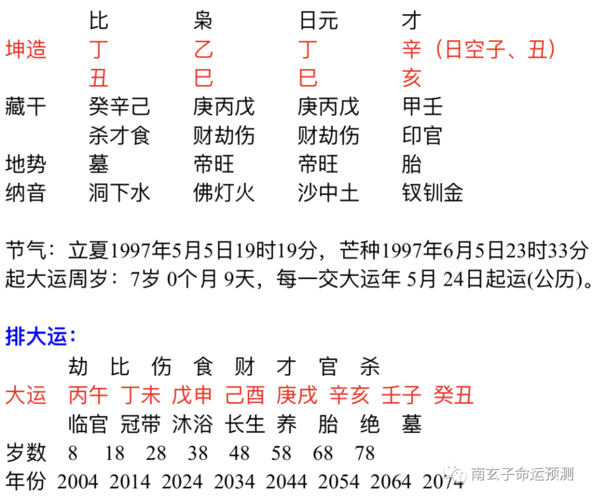 比 枭 日元 才
坤造 丁 乙 丁 辛（日空子、丑）
丑 巳 巳 亥
藏干 癸辛己 庚丙戊 庚丙戊 甲壬
杀才食 财劫伤 财劫伤 印官
地势 墓 帝旺 帝旺 胎
纳音 洞下水 佛灯火 沙中土 钗钏金

节气：立夏1997年5月5日19时19分，芒种1997年6月5日23时33分
起大运周岁：7岁 0个月 9天，每一交大运年 5月 24日起运(公历)。

排大运：
劫 比 伤 食 财 才 官 杀
大运 丙午 丁未 戊申 己酉 庚戌 辛亥 壬子 癸丑
临官 冠带 沐浴 长生 养 胎 绝 墓
岁数 8 18 28 38 48 58 68 78
年份 2004 2014 2024 2034 2044 2054 2064 2074

南玄子命运预测